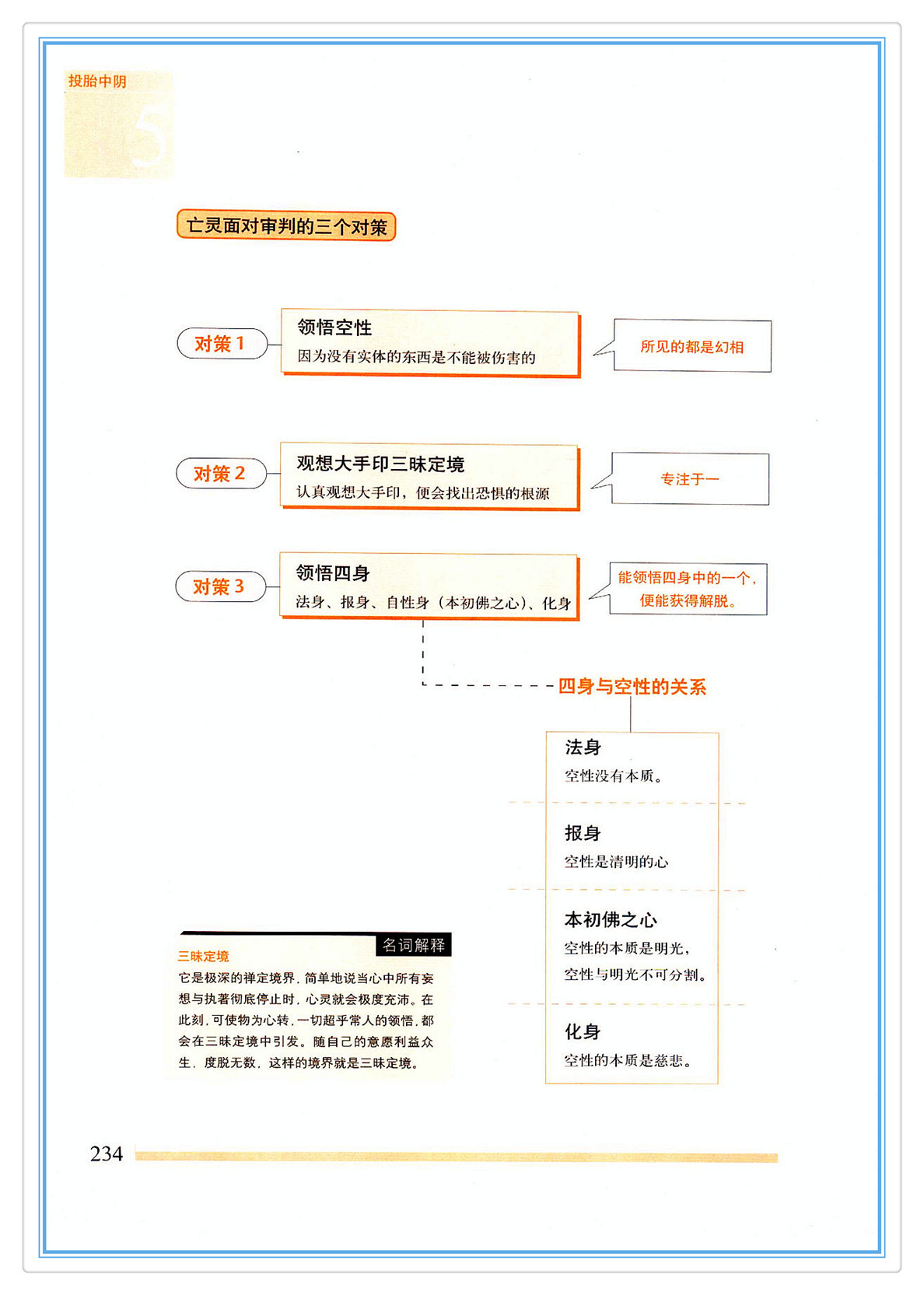 投胎中阴

5

亡灵面对审判的三个对策

对策 1

领悟空性

因为没有实体的东西是不能被伤害的

所见的都是幻相

对策 2

观想大手印三昧定境

认真观想大手印，便会找出恐惧的根源

专注于一

对策 3

领悟四身

法身、报身、自性身（本初佛之心）、化身

能领悟四身中的一个，便能获得解脱。

四身与空性的关系

法身

空性没有本质。

报身

空性是清明的心

本初佛之心

空性的本质是明光，空性与明光不可分割。

化身

空性的本质是慈悲。

名词解释

三昧定境

它是极深的禅定境界，简单地说当心中所有妄想与执著彻底停止时，心灵就会极度充沛。在此刻，可使物为心转，一切超乎常人的领悟，都会在三昧定境中引发。随自己的意愿利益众生，度脱无数，这样的境界就是三昧定境。

234